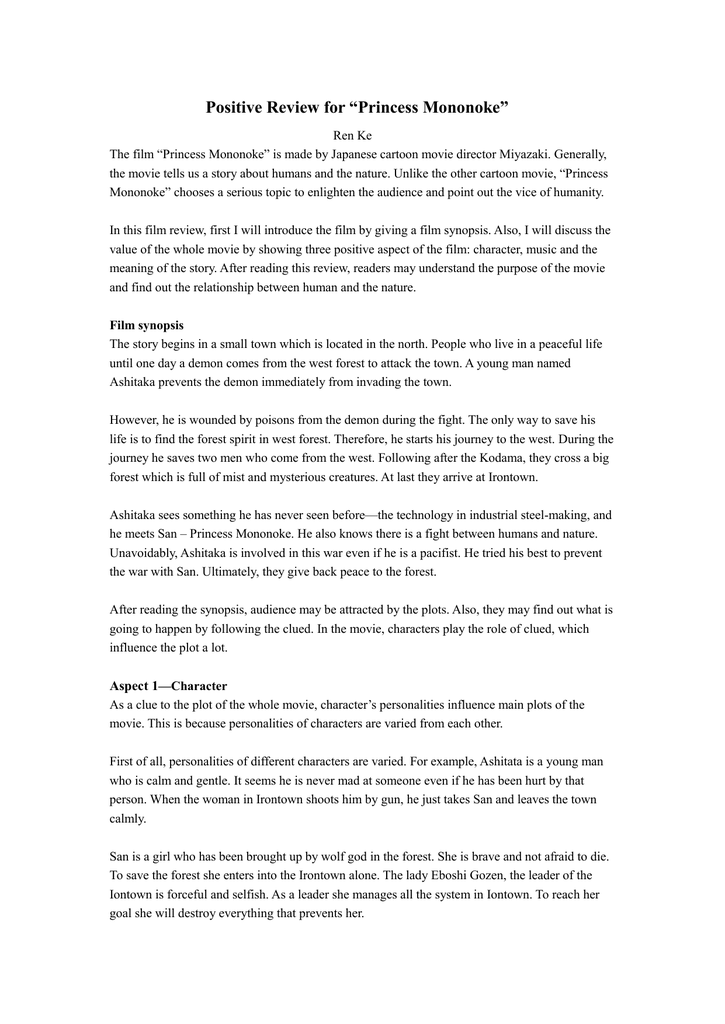 Positive Review for “Princess Mononoke”

Ren Ke

The film “Princess Mononoke” is made by Japanese cartoon movie director Miyazaki. Generally, the movie tells us a story about humans and the nature. Unlike the other cartoon movie, “Princess Mononoke” chooses a serious topic to enlighten the audience and point out the vice of humanity.

In this film review, first I will introduce the film by giving a film synopsis. Also, I will discuss the value of the whole movie by showing three positive aspect of the film: character, music and the meaning of the story. After reading this review, readers may understand the purpose of the movie and find out the relationship between human and the nature.

Film synopsis

The story begins in a small town which is located in the north. People who live in a peaceful life until one day a demon comes from the west forest to attack the town. A young man named Ashitaka prevents the demon immediately from invading the town.

However, he is wounded by poisons from the demon during the fight. The only way to save his life is to find the forest spirit in west forest. Therefore, he starts his journey to the west. During the journey he saves two men who come from the west. Following after the Kodama, they cross a big forest which is full of mist and mysterious creatures. At last they arrive at Irontown.

Ashitaka sees something he has never seen before—the technology in industrial steel-making, and he meets San – Princess Mononoke. He also knows there is a fight between humans and nature. Unavoidably, Ashitaka is involved in this war even if he is a pacifist. He tried his best to prevent the war with San. Ultimately, they give back peace to the forest.

After reading the synopsis, audience may be attracted by the plots. Also, they may find out what is going to happen by following the clued. In the movie, characters play the role of clued, which influence the plot a lot.

Aspect 1—Character

As a clue to the plot of the whole movie, character’s personalities influence main plots of the movie. This is because personalities of characters are varied from each other.

First of all, personalities of different characters are varied. For example, Ashitata is a young man who is calm and gentle. It seems he is never mad at someone even if he has been hurt by that person. When the woman in Irontown shoots him by gun, he just takes San and leaves the town calmly.

San is a girl who has been brought up by wolf god in the forest. She is brave and not afraid to die. To save the forest she enters into the Irontown alone. The lady Eboshi Gozen, the leader of the Iontown is forceful and selfish. As a leader she manages all the system in Iontown. To reach her goal she will destroy everything that prevents her.